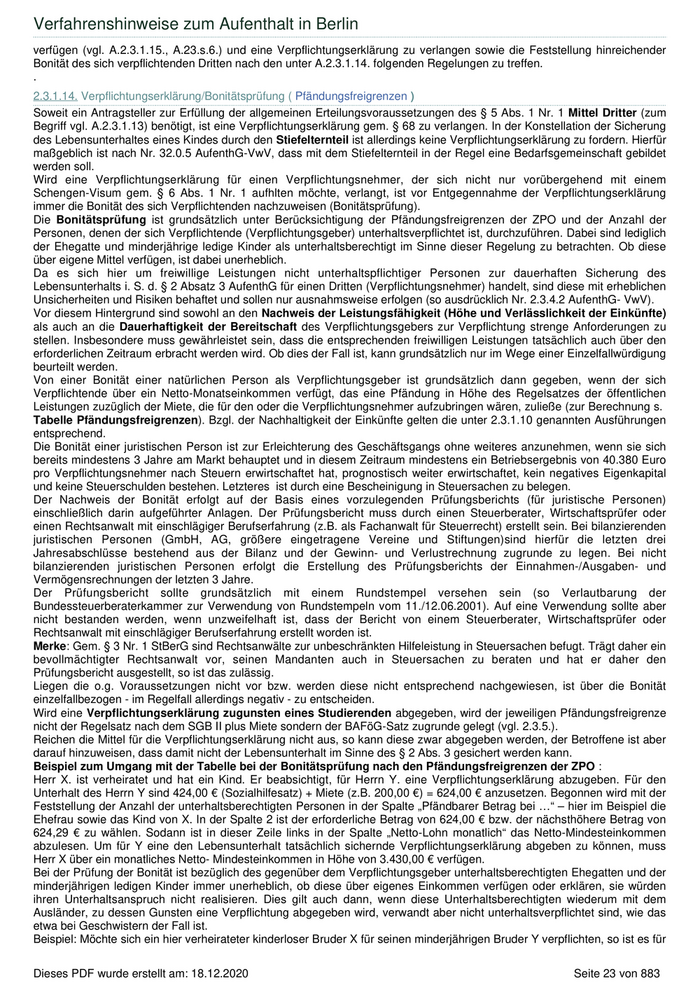 Verfahrenshinweise zum Aufenthalt in Berlin

verfügen (vgl. A.2.3.1.15., A.23.s.6.) und eine Verpflichtungserklärung zu verlangen sowie die Feststellung hinreichender Bonität des sich verpflichtenden Dritten nach den unter A.2.3.1.14. folgenden Regelungen zu treffen.
.

2.3.1.14. Verpflichtungserklärung/Bonitätsprüfung ( Pfändungsfreigrenzen )
Soweit ein Antragsteller zur Erfüllung der allgemeinen Erteilungsvoraussetzungen des § 5 Abs. 1 Nr. 1 Mittel Dritter (zum Begriff vgl. A.2.3.1.13) benötigt, ist eine Verpflichtungserklärung gem. § 68 zu verlangen. In der Konstellation der Sicherung des Lebensunterhaltes eines Kindes durch den Stiefelternteil ist allerdings keine Verpflichtungserklärung zu fordern. Hierfür maßgeblich ist nach Nr. 32.0.5 AufenthG-VwV, dass mit dem Stiefelternteil in der Regel eine Bedarfsgemeinschaft gebildet werden soll.
Wird eine Verpflichtungserklärung für einen Verpflichtungsnehmer, der sich nicht nur vorübergehend mit einem Schengen-Visum gem. § 6 Abs. 1 Nr. 1 aufhlten möchte, verlangt, ist vor Entgegennahme der Verpflichtungserklärung immer die Bonität des sich Verpflichtenden nachzuweisen (Bonitätsprüfung).
Die Bonitätsprüfung ist grundsätzlich unter Berücksichtigung der Pfändungsfreigrenzen der ZPO und der Anzahl der Personen, denen der sich Verpflichtende (Verpflichtungsgeber) unterhaltsverpflichtet ist, durchzuführen. Dabei sind lediglich der Ehegatte und minderjährige ledige Kinder als unterhaltsberechtigt im Sinne dieser Regelung zu betrachten. Ob diese über eigene Mittel verfügen, ist dabei unerheblich.
Da es sich hier um freiwillige Leistungen nicht unterhaltspflichtiger Personen zur dauerhaften Sicherung des Lebensunterhalts i. S. d. § 2 Absatz 3 AufenthG für einen Dritten (Verpflichtungsnehmer) handelt, sind diese mit erheblichen Unsicherheiten und Risiken behaftet und sollen nur ausnahmsweise erfolgen (so ausdrücklich Nr. 2.3.4.2 AufenthG- VwV).
Vor diesem Hintergrund sind sowohl an den Nachweis der Leistungsfähigkeit (Höhe und Verlässlichkeit der Einkünfte) als auch an die Dauerhaftigkeit der Bereitschaft des Verpflichtungsgebers zur Verpflichtung strenge Anforderungen zu stellen. Insbesondere muss gewährleistet sein, dass die entsprechenden freiwilligen Leistungen tatsächlich auch über den erforderlichen Zeitraum erbracht werden wird. Ob dies der Fall ist, kann grundsätzlich nur im Wege einer Einzelfallwürdigung beurteilt werden.
Von einer Bonität einer natürlichen Person als Verpflichtungsgeber ist grundsätzlich dann gegeben, wenn der sich Verpflichtende über ein Netto-Monatseinkommen verfügt, das eine Pfändung in Höhe des Regelsatzes der öffentlichen Leistungen zuzüglich der Miete, die für den oder die Verpflichtungsnehmer aufzubringen wären, zuließe (zur Berechnung s. Tabelle Pfändungsfreigrenzen). Bzgl. der Nachhaltigkeit der Einkünfte gelten die unter 2.3.1.10 genannten Ausführungen entsprechend.
Die Bonität einer juristischen Person ist zur Erleichterung des Geschäftsgangs ohne weiteres anzunehmen, wenn sie sich bereits mindestens 3 Jahre am Markt behauptet und in diesem Zeitraum mindestens ein Betriebsergebnis von 40.380 Euro pro Verpflichtungsnehmer nach Steuern erwirtschaftet hat, prognostisch weiter erwirtschaftet, kein negatives Eigenkapital und keine Steuerschulden bestehen. Letzteres ist durch eine Bescheinigung in Steuersachen zu belegen.
Der Nachweis der Bonität erfolgt auf der Basis eines vorzulegenden Prüfungsberichts (für juristische Personen) einschließlich darin aufgeführter Anlagen. Der Prüfungsbericht muss durch einen Steuerberater, Wirtschaftsprüfer oder einen Rechtsanwalt mit einschlägiger Berufserfahrung (z.B. als Fachanwalt für Steuerrecht) erstellt sein. Bei bilanzierenden juristischen Personen (GmbH, AG, größere eingetragene Vereine und Stiftungen)sind hierfür die letzten drei Jahresabschlüsse bestehend aus der Bilanz und der Gewinn- und Verlustrechnung zugrunde zu legen. Bei nicht bilanzierenden juristischen Personen erfolgt die Erstellung des Prüfungsberichts der Einnahmen-/Ausgaben- und Vermögensrechnungen der letzten 3 Jahre.
Der Prüfungsbericht sollte grundsätzlich mit einem Rundstempel versehen sein (so Verlautbarung der Bundessteuerberaterkammer zur Verwendung von Rundstempeln vom 11./12.06.2001). Auf eine Verwendung sollte aber nicht bestanden werden, wenn unzweifelhaft ist, dass der Bericht von einem Steuerberater, Wirtschaftsprüfer oder Rechtsanwalt mit einschlägiger Berufserfahrung erstellt worden ist.
Merke: Gem. § 3 Nr. 1 StBerG sind Rechtsanwälte zur unbeschränkten Hilfeleistung in Steuersachen befugt. Trägt daher ein bevollmächtigter Rechtsanwalt vor, seinen Mandanten auch in Steuersachen zu beraten und hat er daher den Prüfungsbericht ausgestellt, so ist das zulässig.
Liegen die o.g. Voraussetzungen nicht vor bzw. werden diese nicht entsprechend nachgewiesen, ist über die Bonität einzelfallbezogen - im Regelfall allerdings negativ - zu entscheiden.
Wird eine Verpflichtungserklärung zugunsten eines Studierenden abgegeben, wird der jeweiligen Pfändungsfreigrenze nicht der Regelsatz nach dem SGB II plus Miete sondern der BAFöG-Satz zugrunde gelegt (vgl. 2.3.5.).
Reichen die Mittel für die Verpflichtungserklärung nicht aus, so kann diese zwar abgegeben werden, der Betroffene ist aber darauf hinzuweisen, dass damit nicht der Lebensunterhalt im Sinne des § 2 Abs. 3 gesichert werden kann.
Beispiel zum Umgang mit der Tabelle bei der Bonitätsprüfung nach den Pfändungsfreigrenzen der ZPO :
Herr X. ist verheiratet und hat ein Kind. Er beabsichtigt, für Herrn Y. eine Verpflichtungserklärung abzugeben. Für den Unterhalt des Herrn Y sind 424,00 € (Sozialhilfesatz) + Miete (z.B. 200,00 €) = 624,00 € anzusetzen. Begonnen wird mit der Feststellung der Anzahl der unterhaltsberechtigten Personen in der Spalte „Pfändbarer Betrag bei …“ – hier im Beispiel die Ehefrau sowie das Kind von X. In der Spalte 2 ist der erforderliche Betrag von 624,00 € bzw. der nächsthöhere Betrag von 624,29 € zu wählen. Sodann ist in dieser Zeile links in der Spalte „Netto-Lohn monatlich“ das Netto-Mindesteinkommen abzulesen. Um für Y eine den Lebensunterhalt tatsächlich sichernde Verpflichtungserklärung abgeben zu können, muss Herr X über ein monatliches Netto- Mindesteinkommen in Höhe von 3.430,00 € verfügen.
Bei der Prüfung der Bonität ist bezüglich des gegenüber dem Verpflichtungsgeber unterhaltsberechtigten Ehegatten und der minderjährigen ledigen Kinder immer unerheblich, ob diese über eigenes Einkommen verfügen oder erklären, sie würden ihren Unterhaltsanspruch nicht realisieren. Dies gilt auch dann, wenn diese Unterhaltsberechtigten wiederum mit dem Ausländer, zu dessen Gunsten eine Verpflichtung abgegeben wird, verwandt aber nicht unterhaltsverpflichtet sind, wie das etwa bei Geschwistern der Fall ist.
Beispiel: Möchte sich ein hier verheirateter kinderloser Bruder X für seinen minderjährigen Bruder Y verpflichten, so ist es für

Dieses PDF wurde erstellt am: 18.12.2020 Seite 23 von 883